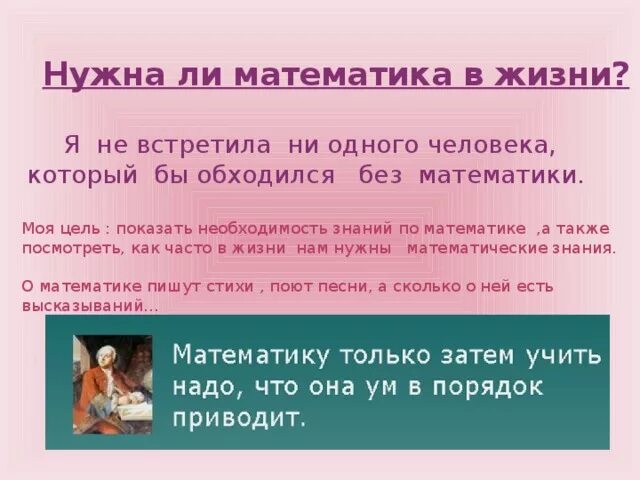 Нужна ли математика в жизни?

Я не встретила ни одного человека, который бы обходился без математики.

Моя цель : показать необходимость знаний по математике ,а также посмотреть, как часто в жизни нам нужны математические знания.

О математике пишут стихи , поют песни, а сколько о ней есть высказываний...

Математику только затем учить надо, что она ум в порядок приводит.